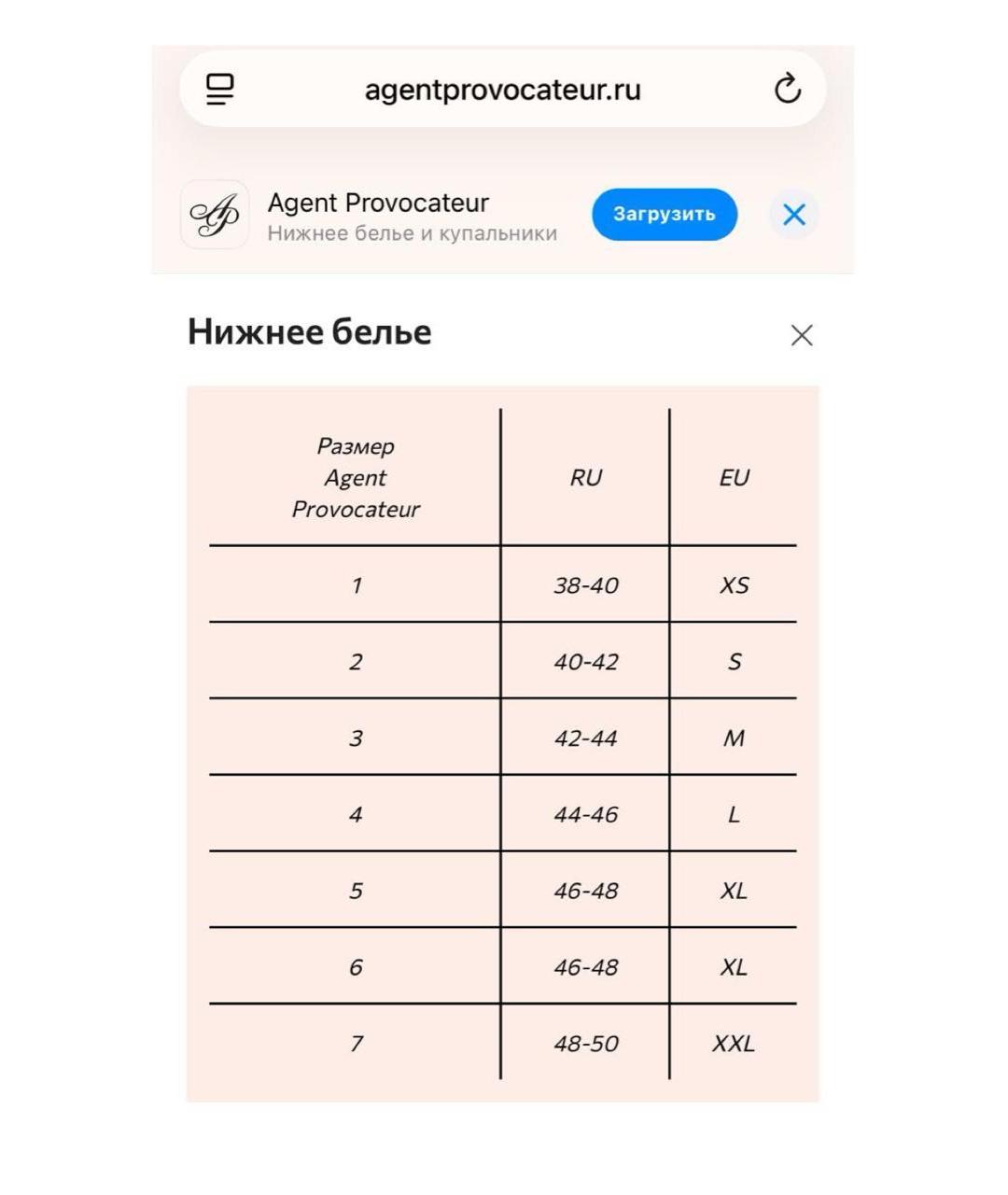 agentprovocateur.ru

AP
Agent Provocateur
Нижнее белье и купальники
Загрузить

Нижнее белье

| Размер Agent Provocateur | RU | EU |
|---|---|---|
| 1 | 38-40 | XS |
| 2 | 40-42 | S |
| 3 | 42-44 | M |
| 4 | 44-46 | L |
| 5 | 46-48 | XL |
| 6 | 46-48 | XL |
| 7 | 48-50 | XXL |